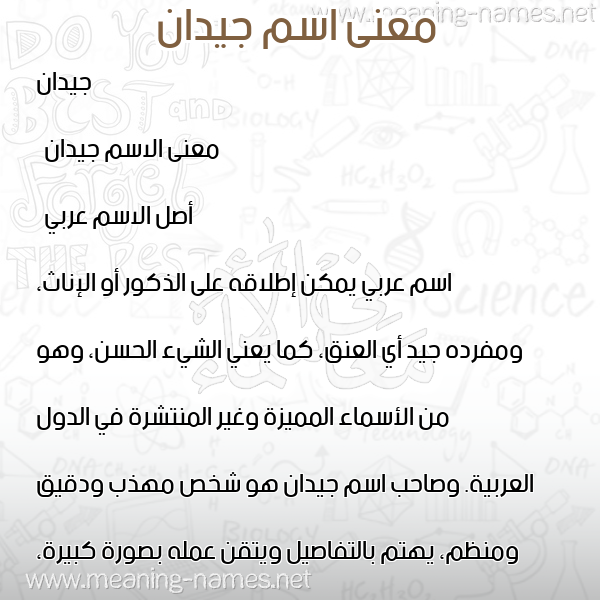 www.meaning-names.net

معنى اسم جيدان

جيدان

معنى الاسم جيدان

أصل الاسم عربي

اسم عربي يمكن إطلاقه على الذكور أو الإناث، ومفرده جيد أي العنق، كما يعني الشيء الحسن، وهو من الأسماء المميزة وغير المنتشرة في الدول العربية. وصاحب اسم جيدان هو شخص مهذب ودقيق ومنظم، يهتم بالتفاصيل ويتقن عمله بصورة كبيرة،

www.meaning-names.net